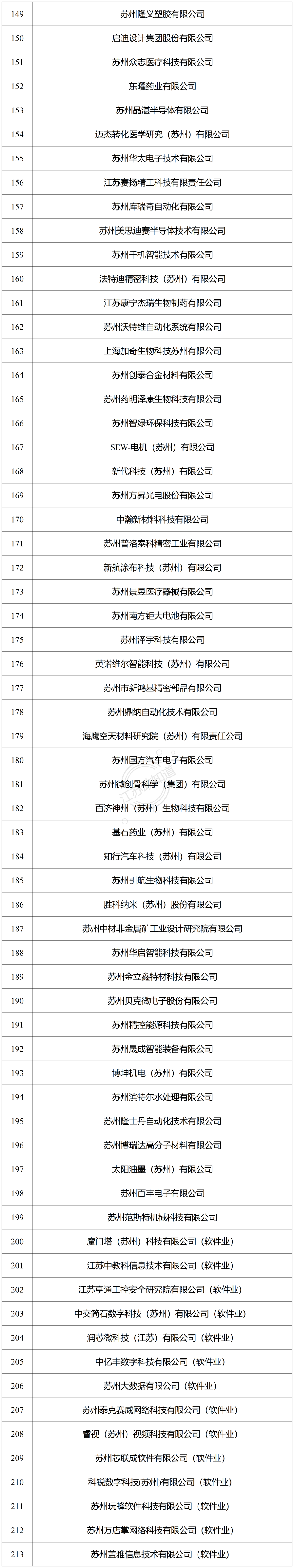 | | |
|---|---|
| 149 | 苏州隆义塑胶有限公司 |
| 150 | 启迪设计集团股份有限公司 |
| 151 | 苏州众志医疗科技有限公司 |
| 152 | 东曜药业有限公司 |
| 153 | 苏州晶湛半导体有限公司 |
| 154 | 迈杰转化医学研究（苏州）有限公司 |
| 155 | 苏州华太电子技术有限公司 |
| 156 | 江苏赛扬精工科技有限责任公司 |
| 157 | 苏州库瑞奇自动化有限公司 |
| 158 | 苏州美思迪赛半导体技术有限公司 |
| 159 | 苏州千机智能技术有限公司 |
| 160 | 法特迪精密科技（苏州）有限公司 |
| 161 | 江苏康宁杰瑞生物制药有限公司 |
| 162 | 苏州沃特维自动化系统有限公司 |
| 163 | 上海加奇生物科技苏州有限公司 |
| 164 | 苏州创泰合金材料有限公司 |
| 165 | 苏州药明泽康生物科技有限公司 |
| 166 | 苏州智绿环保科技有限公司 |
| 167 | SEW-电机（苏州）有限公司 |
| 168 | 新代科技（苏州）有限公司 |
| 169 | 苏州方昇光电股份有限公司 |
| 170 | 中瀚新材料科技有限公司 |
| 171 | 苏州普洛泰科精密工业有限公司 |
| 172 | 新航涂布科技（苏州）有限公司 |
| 173 | 苏州景昱医疗器械有限公司 |
| 174 | 苏州南方钜大电池有限公司 |
| 175 | 苏州泽宇科技有限公司 |
| 176 | 英诺维尔智能科技（苏州）有限公司 |
| 177 | 苏州市新鸿基精密部品有限公司 |
| 178 | 苏州鼎纳自动化技术有限公司 |
| 179 | 海鹰空天材料研究院（苏州）有限责任公司 |
| 180 | 苏州国方汽车电子有限公司 |
| 181 | 苏州微创骨科学（集团）有限公司 |
| 182 | 百济神州（苏州）生物科技有限公司 |
| 183 | 基石药业（苏州）有限公司 |
| 184 | 知行汽车科技（苏州）有限公司 |
| 185 | 苏州引航生物科技有限公司 |
| 186 | 胜科纳米（苏州）股份有限公司 |
| 187 | 苏州中材非金属矿工业设计研究院有限公司 |
| 188 | 苏州华启智能科技有限公司 |
| 189 | 苏州金立鑫特材科技有限公司 |
| 190 | 苏州贝克微电子股份有限公司 |
| 191 | 苏州精控能源科技有限公司 |
| 192 | 苏州晟成智能装备有限公司 |
| 193 | 博坤机电（苏州）有限公司 |
| 194 | 苏州滨特尔水处理有限公司 |
| 195 | 苏州隆士丹自动化技术有限公司 |
| 196 | 苏州博瑞达高分子材料有限公司 |
| 197 | 太阳油墨（苏州）有限公司 |
| 198 | 苏州百丰电子有限公司 |
| 199 | 苏州范斯特机械科技有限公司 |
| 200 | 魔门塔（苏州）科技有限公司（软件业） |
| 201 | 江苏中教科信息技术有限公司（软件业） |
| 202 | 江苏亨通工控安全研究院有限公司（软件业） |
| 203 | 中交简石数字科技（苏州）有限公司（软件业） |
| 204 | 润芯微科技（江苏）有限公司（软件业） |
| 205 | 中亿丰数字科技有限公司（软件业） |
| 206 | 苏州大数据有限公司（软件业） |
| 207 | 苏州泰克赛威网络科技有限公司（软件业） |
| 208 | 睿视（苏州）视频科技有限公司（软件业） |
| 209 | 苏州芯联成软件有限公司（软件业） |
| 210 | 科锐数字科技(苏州)有限公司（软件业） |
| 211 | 苏州玩蜂软件科技有限公司（软件业） |
| 212 | 苏州万店掌网络科技有限公司（软件业） |
| 213 | 苏州盖雅信息技术有限公司（软件业） |